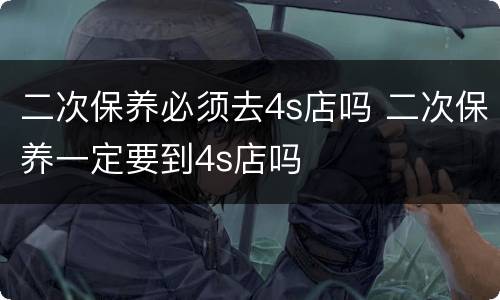 二次保养必须去4s店吗 二次保养一定要到4s店吗